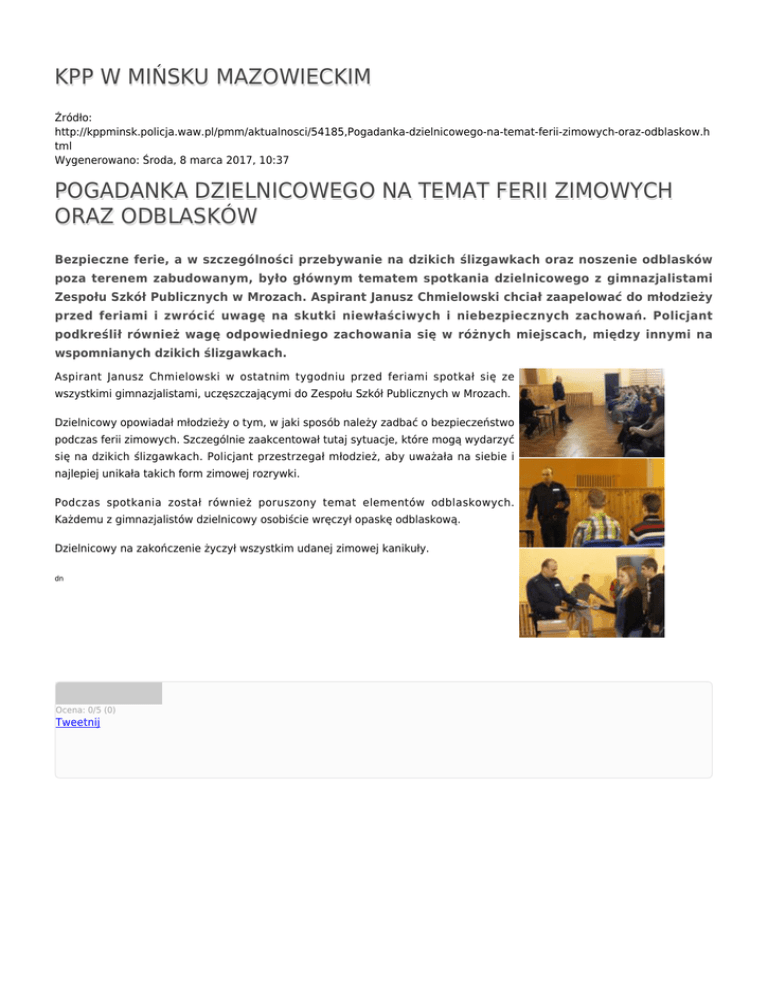 KPP W MIŃSKU MAZOWIECKIM

Źródło:
http://kppminsk.policja.waw.pl/pmm/aktualnosci/54185,Pogadanka-dzielnicowego-na-temat-ferii-zimowych-oraz-odblaskow.html
Wygenerowano: Środa, 8 marca 2017, 10:37

POGADANKA DZIELNICOWEGO NA TEMAT FERII ZIMOWYCH ORAZ ODBLASKÓW

Bezpieczne ferie, a w szczególności przebywanie na dzikich ślizgawkach oraz noszenie odblasków poza terenem zabudowanym, było głównym tematem spotkania dzielnicowego z gimnazjalistami Zespołu Szkół Publicznych w Mrozach. Aspirant Janusz Chmielowski chciał zaapelować do młodzieży przed feriami i zwrócić uwagę na skutki niewłaściwych i niebezpiecznych zachowań. Policjant podkreślił również wagę odpowiedniego zachowania się w różnych miejscach, między innymi na wspomnianych dzikich ślizgawkach.

Aspirant Janusz Chmielowski w ostatnim tygodniu przed feriami spotkał się ze wszystkimi gimnazjalistami, uczęszczającymi do Zespołu Szkół Publicznych w Mrozach.

Dzielnicowy opowiadał młodzieży o tym, w jaki sposób należy zadbać o bezpieczeństwo podczas ferii zimowych. Szczególnie zaakcentował tutaj sytuacje, które mogą wydarzyć się na dzikich ślizgawkach. Policjant przestrzegał młodzież, aby uważała na siebie i najlepiej unikała takich form zimowej rozrywki.

Podczas spotkania został również poruszony temat elementów odblaskowych. Każdemu z gimnazjalistów dzielnicowy osobiście wręczył opaskę odblaskową.

Dzielnicowy na zakończenie życzył wszystkim udanej zimowej kanikuły.

dn

Ocena: 0/5 (0)
Tweetnij